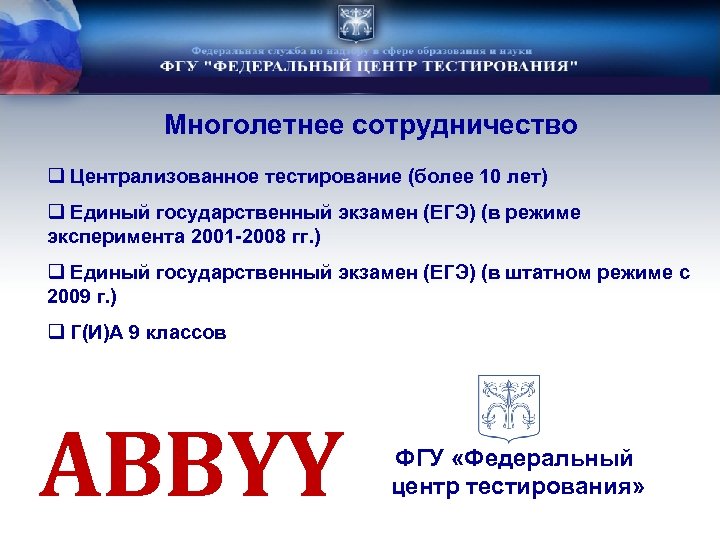 Федеральная служба по надзору в сфере образования и науки
ФГУ "ФЕДЕРАЛЬНЫЙ ЦЕНТР ТЕСТИРОВАНИЯ"

Многолетнее сотрудничество

❑ Централизованное тестирование (более 10 лет)

❑ Единый государственный экзамен (ЕГЭ) (в режиме эксперимента 2001-2008 гг.)

❑ Единый государственный экзамен (ЕГЭ) (в штатном режиме с 2009 г.)

❑ Г(И)А 9 классов

ABBYY

ФГУ «Федеральный центр тестирования»